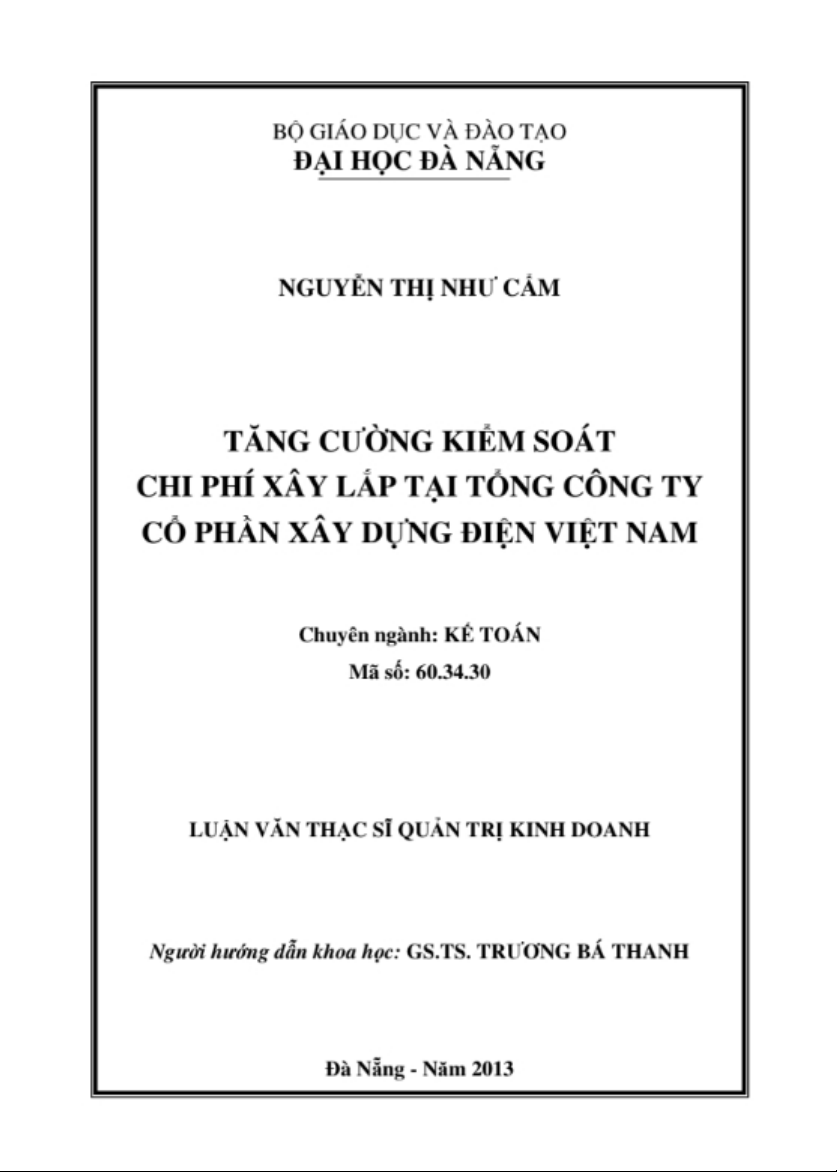 BỘ GIÁO DỤC VÀ ĐÀO TẠO
ĐẠI HỌC ĐÀ NẴNG

NGUYỄN THỊ NHƯ CẨM

TĂNG CƯỜNG KIỂM SOÁT
CHI PHÍ XÂY LẮP TẠI TỔNG CÔNG TY
CỔ PHẦN XÂY DỰNG ĐIỆN VIỆT NAM

Chuyên ngành: KẾ TOÁN
Mã số: 60.34.30

LUẬN VĂN THẠC SĨ QUẢN TRỊ KINH DOANH

Người hướng dẫn khoa học: GS.TS. TRƯƠNG BÁ THANH

Đà Nẵng - Năm 2013